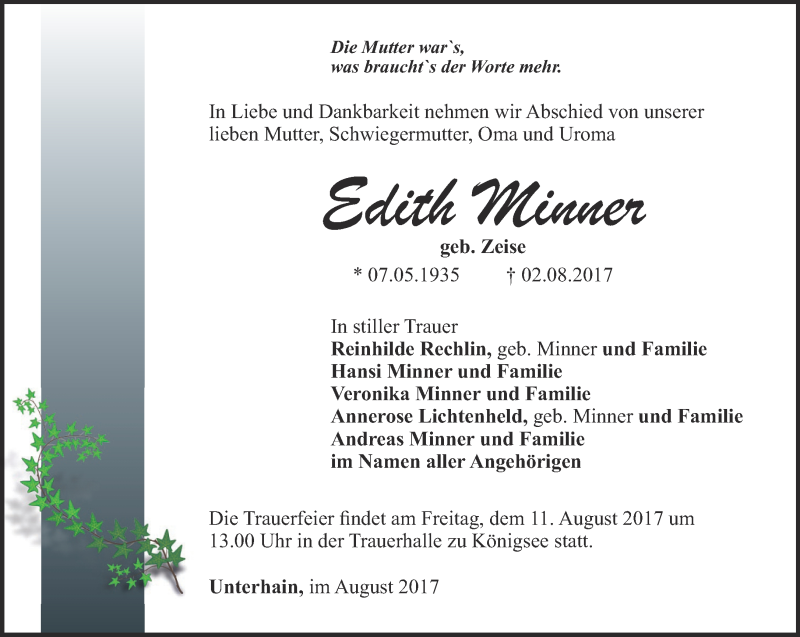 Die Mutter war`s,
was braucht`s der Worte mehr.

In Liebe und Dankbarkeit nehmen wir Abschied von unserer lieben Mutter, Schwiegermutter, Oma und Uroma

Edith Minner

geb. Zeise

* 07.05.1935 † 02.08.2017

In stiller Trauer
Reinhilde Rechlin, geb. Minner und Familie
Hansi Minner und Familie
Veronika Minner und Familie
Annerose Lichtenheld, geb. Minner und Familie
Andreas Minner und Familie
im Namen aller Angehörigen

Die Trauerfeier findet am Freitag, dem 11. August 2017 um 13.00 Uhr in der Trauerhalle zu Königsee statt.

Unterhain, im August 2017